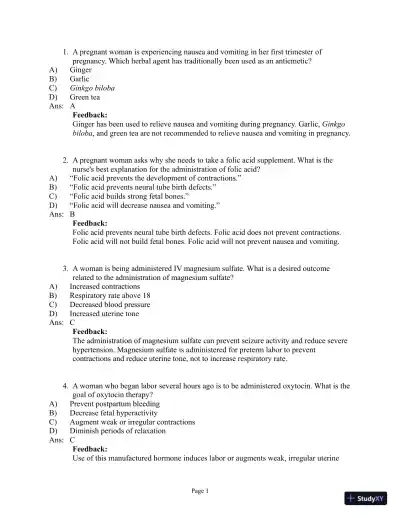 1. A pregnant woman is experiencing nausea and vomiting in her first trimester of pregnancy. Which herbal agent has traditionally been used as an antiemetic?
A) Ginger
B) Garlic
C) Ginkgo biloba
D) Green tea
Ans: A
Feedback:
Ginger has been used to relieve nausea and vomiting during pregnancy. Garlic, Ginkgo biloba, and green tea are not recommended to relieve nausea and vomiting in pregnancy.

2. A pregnant woman asks why she needs to take a folic acid supplement. What is the nurse's best explanation for the administration of folic acid?
A) "Folic acid prevents the development of contractions."
B) "Folic acid prevents neural tube birth defects."
C) "Folic acid builds strong fetal bones."
D) "Folic acid will decrease nausea and vomiting."
Ans: B
Feedback:
Folic acid prevents neural tube birth defects. Folic acid does not prevent contractions. Folic acid will not build fetal bones. Folic acid will not prevent nausea and vomiting.

3. A woman is being administered IV magnesium sulfate. What is a desired outcome related to the administration of magnesium sulfate?
A) Increased contractions
B) Respiratory rate above 18
C) Decreased blood pressure
D) Increased uterine tone
Ans: C
Feedback:
The administration of magnesium sulfate can prevent seizure activity and reduce severe hypertension. Magnesium sulfate is administered for preterm labor to prevent contractions and reduce uterine tone, not to increase respiratory rate.

4. A woman who began labor several hours ago is to be administered oxytocin. What is the goal of oxytocin therapy?
A) Prevent postpartum bleeding
B) Decrease fetal hyperactivity
C) Augment weak or irregular contractions
D) Diminish periods of relaxation
Ans: C
Feedback:
Use of this manufactured hormone induces labor or augments weak, irregular uterine

Page 1

StudyXY